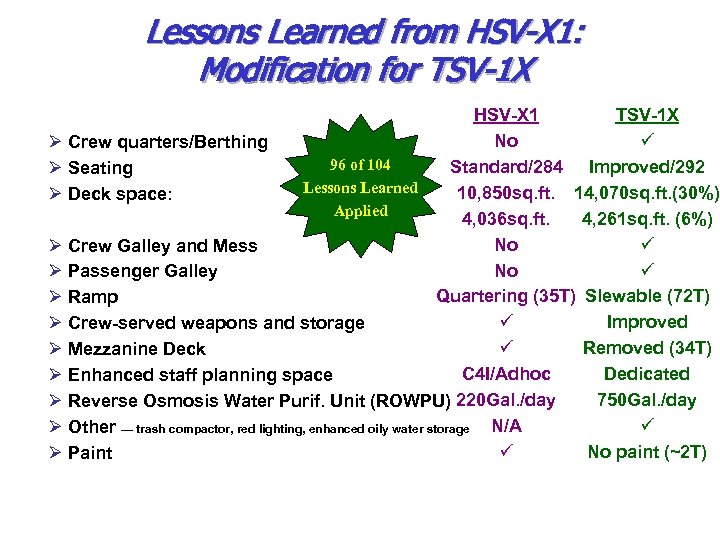 Lessons Learned from HSV-X1:
Modification for TSV-1X

96 of 104
Lessons Learned
Applied

|  | HSV-X1 | TSV-1X |
|---|---|---|
| ➢ Crew quarters/Berthing | No | ✓ |
| ➢ Seating | Standard/284 | Improved/292 |
| ➢ Deck space: | 10,850sq.ft. | 14,070sq.ft.(30%) |
|  | 4,036sq.ft. | 4,261sq.ft. (6%) |
| ➢ Crew Galley and Mess | No | ✓ |
| ➢ Passenger Galley | No | ✓ |
| ➢ Ramp | Quartering (35T) | Slewable (72T) |
| ➢ Crew-served weapons and storage | ✓ | Improved |
| ➢ Mezzanine Deck | ✓ | Removed (34T) |
| ➢ Enhanced staff planning space | C4I/Adhoc | Dedicated |
| ➢ Reverse Osmosis Water Purif. Unit (ROWPU) | 220Gal./day | 750Gal./day |
| ➢ Other — trash compactor, red lighting, enhanced oily water storage | N/A | ✓ |
| ➢ Paint | ✓ | No paint (~2T) |